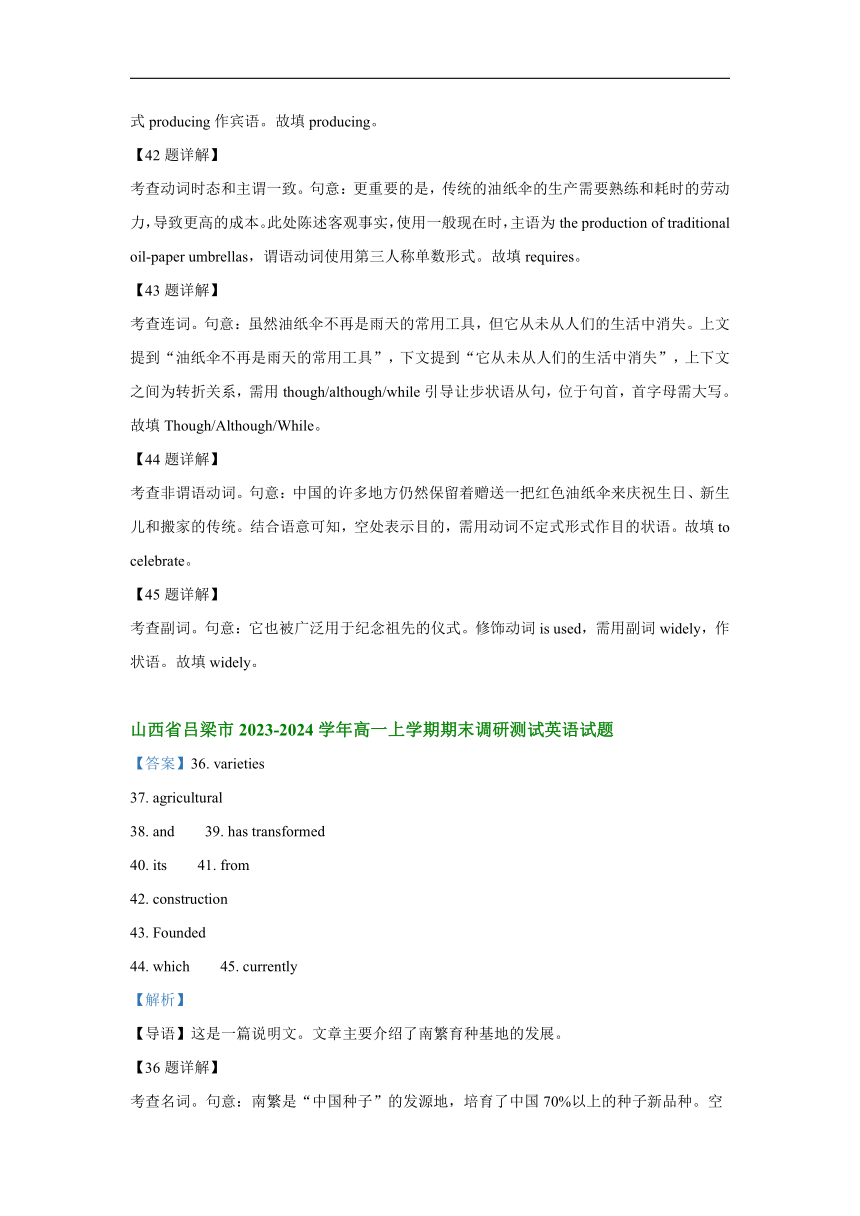 式 producing 作宾语。故填 producing。

【42 题详解】

考查动词时态和主谓一致。句意：更重要的是，传统的油纸伞的生产需要熟练和耗时的劳动力，导致更高的成本。此处陈述客观事实，使用一般现在时，主语为 the production of traditional oil-paper umbrellas，谓语动词使用第三人称单数形式。故填 requires。

【43 题详解】

考查连词。句意：虽然油纸伞不再是雨天的常用工具，但它从未从人们的生活中消失。上文提到“油纸伞不再是雨天的常用工具”，下文提到“它从未从人们的生活中消失”，上下文之间为转折关系，需用 though/although/while 引导让步状语从句，位于句首，首字母需大写。故填 Though/Although/While。

【44 题详解】

考查非谓语动词。句意：中国的许多地方仍然保留着赠送一把红色油纸伞来庆祝生日、新生儿和搬家的传统。结合语意可知，空处表示目的，需用动词不定式形式作目的状语。故填 to celebrate。

【45 题详解】

考查副词。句意：它也被广泛用于纪念祖先的仪式。修饰动词 is used，需用副词 widely，作状语。故填 widely。

山西省吕梁市 2023-2024 学年高一上学期期末调研测试英语试题

【答案】36. varieties

37. agricultural

38. and 39. has transformed

40. its 41. from

42. construction

43. Founded

44. which 45. currently

【解析】

【导语】这是一篇说明文。文章主要介绍了南繁育种基地的发展。

【36 题详解】

考查名词。句意：南繁是“中国种子”的发源地，培育了中国 70%以上的种子新品种。空